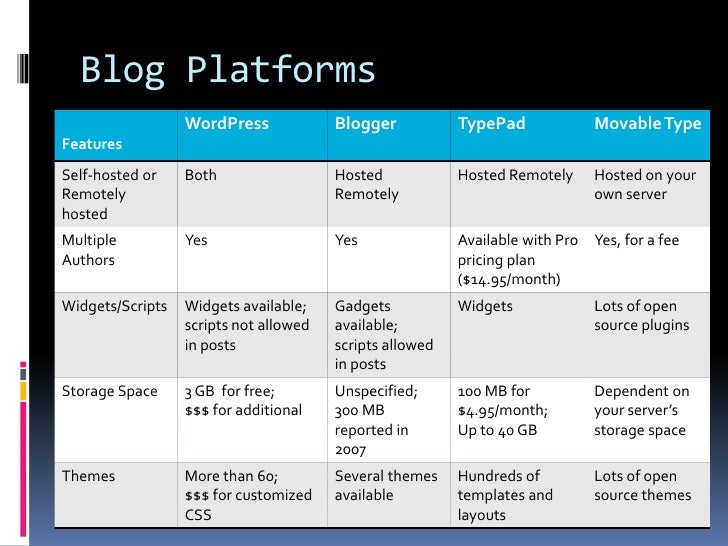 Blog Platforms

| Features | WordPress | Blogger | TypePad | Movable Type |
|---|---|---|---|---|
| Self-hosted or Remotely hosted | Both | Hosted Remotely | Hosted Remotely | Hosted on your own server |
| Multiple Authors | Yes | Yes | Available with Pro pricing plan (\$14.95/month) | Yes, for a fee |
| Widgets/Scripts | Widgets available; scripts not allowed in posts | Gadgets available; scripts allowed in posts | Widgets | Lots of open source plugins |
| Storage Space | 3 GB for free; \$\$\$ for additional | Unspecified; 300 MB reported in 2007 | 100 MB for \$4.95/month; Up to 40 GB | Dependent on your server's storage space |
| Themes | More than 60; \$\$\$ for customized CSS | Several themes available | Hundreds of templates and layouts | Lots of open source themes |